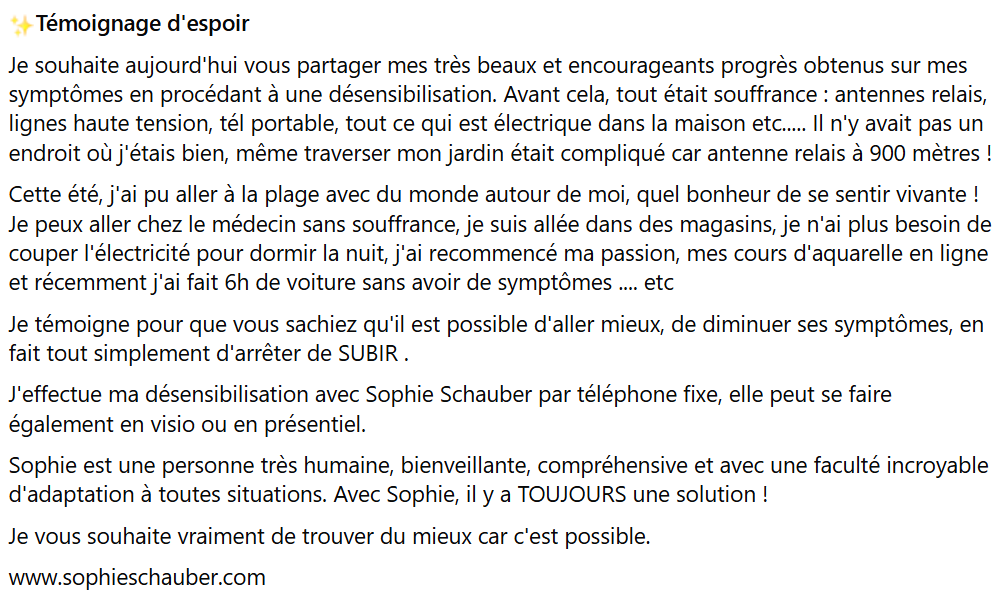 ✨Témoignage d'espoir

Je souhaite aujourd'hui vous partager mes très beaux et encourageants progrès obtenus sur mes symptômes en procédant à une désensibilisation. Avant cela, tout était souffrance : antennes relais, lignes haute tension, tél portable, tout ce qui est électrique dans la maison etc..... Il n'y avait pas un endroit où j'étais bien, même traverser mon jardin était compliqué car antenne relais à 900 mètres !

Cette été, j'ai pu aller à la plage avec du monde autour de moi, quel bonheur de se sentir vivante ! Je peux aller chez le médecin sans souffrance, je suis allée dans des magasins, je n'ai plus besoin de couper l'électricité pour dormir la nuit, j'ai recommencé ma passion, mes cours d'aquarelle en ligne et récemment j'ai fait 6h de voiture sans avoir de symptômes .... etc

Je témoigne pour que vous sachiez qu'il est possible d'aller mieux, de diminuer ses symptômes, en fait tout simplement d'arrêter de SUBIR .

J'effectue ma désensibilisation avec Sophie Schauber par téléphone fixe, elle peut se faire également en visio ou en présentiel.

Sophie est une personne très humaine, bienveillante, compréhensive et avec une faculté incroyable d'adaptation à toutes situations. Avec Sophie, il y a TOUJOURS une solution !

Je vous souhaite vraiment de trouver du mieux car c'est possible.

www.sophieschauber.com